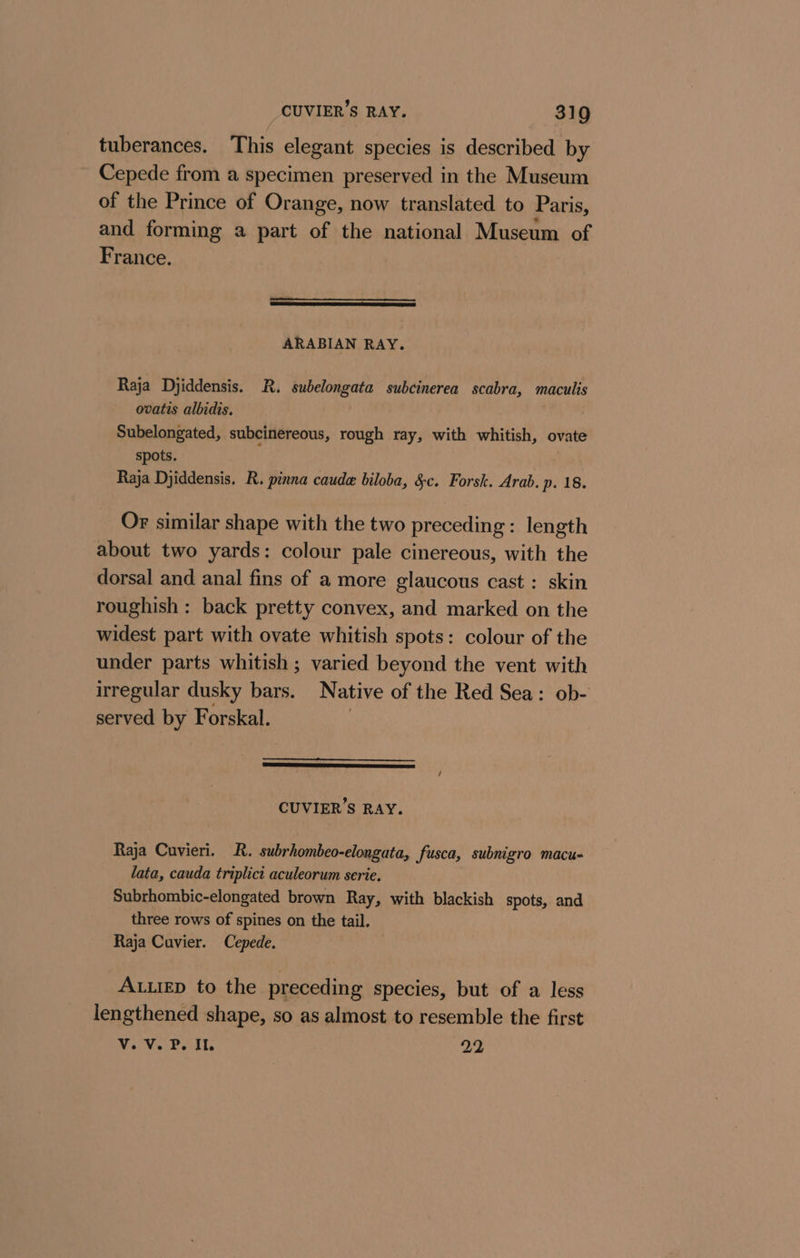 CUVIER'S RAY. 319

tuberances. This elegant species is described by Cepede from a specimen preserved in the Museum of the Prince of Orange, now translated to Paris, and forming a part of the national Museum of France.

ARABIAN RAY.

Raja Djiddensis. R. subelongata subcinerea scabra, maculis ovatis albidis.
Subelongated, subcinereous, rough ray, with whitish, ovate spots.
Raja Djiddensis. R. pinna caudæ biloba, &c. Forsk. Arab. p. 18.

Of similar shape with the two preceding: length about two yards: colour pale cinereous, with the dorsal and anal fins of a more glaucous cast: skin roughish: back pretty convex, and marked on the widest part with ovate whitish spots: colour of the under parts whitish; varied beyond the vent with irregular dusky bars. Native of the Red Sea: observed by Forskal.

CUVIER'S RAY.

Raja Cuvieri. R. subrhombeo-elongata, fusca, subnigro maculata, cauda triplici aculeorum serie.
Subrhombic-elongated brown Ray, with blackish spots, and three rows of spines on the tail.
Raja Cuvier. Cepede.

Allied to the preceding species, but of a less lengthened shape, so as almost to resemble the first
V. V. P. II. 22